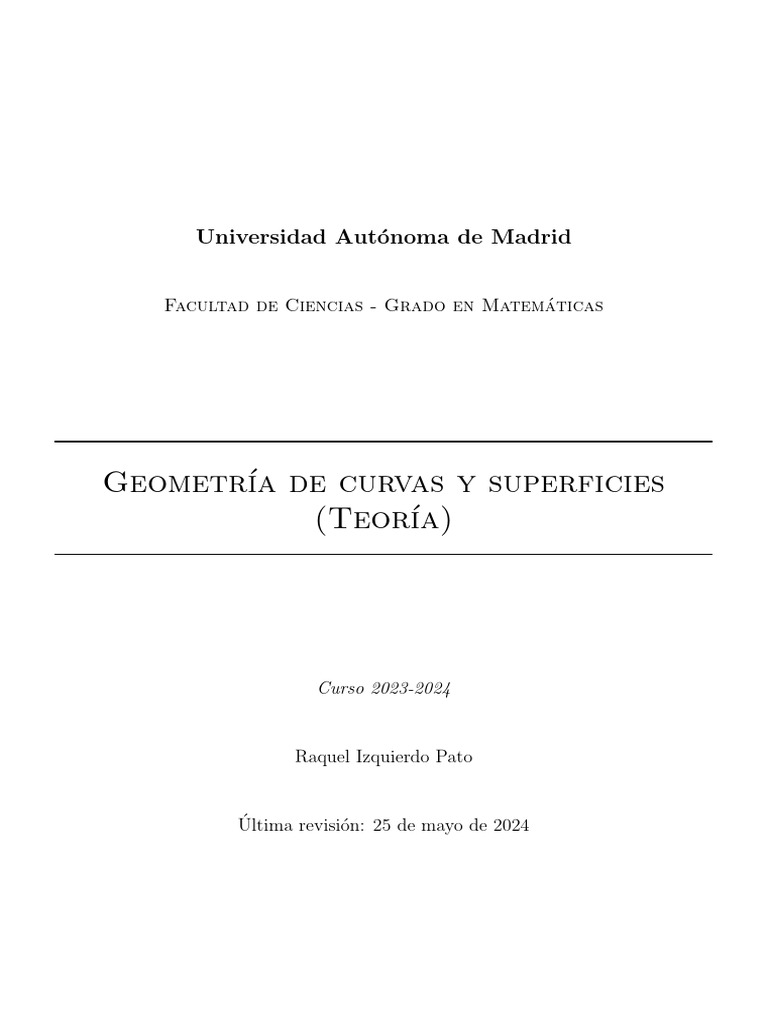 Universidad Autónoma de Madrid

Facultad de Ciencias - Grado en Matemáticas

Geometría de curvas y superficies (Teoría)

Curso 2023-2024

Raquel Izquierdo Pato

Última revisión: 25 de mayo de 2024